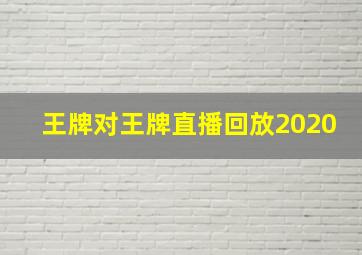 王牌对王牌直播回放2020